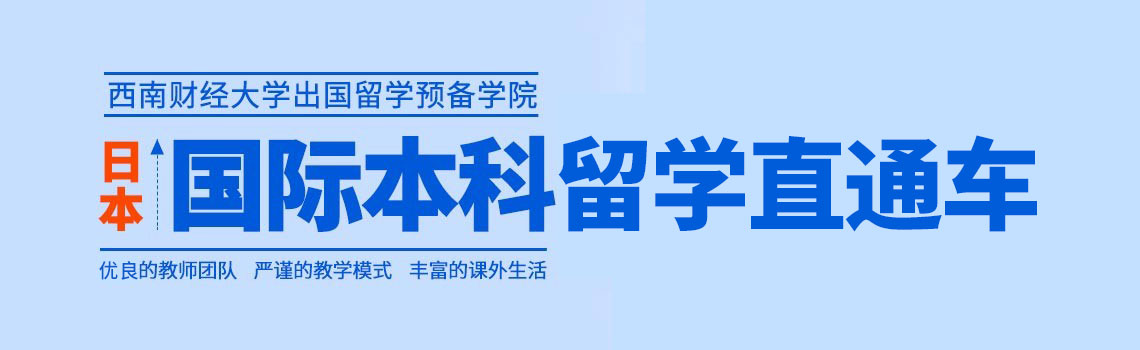 西南财经大学出国留学预备学院

日本 国际本科留学直通车

优良的教师团队　严谨的教学模式　丰富的课外生活